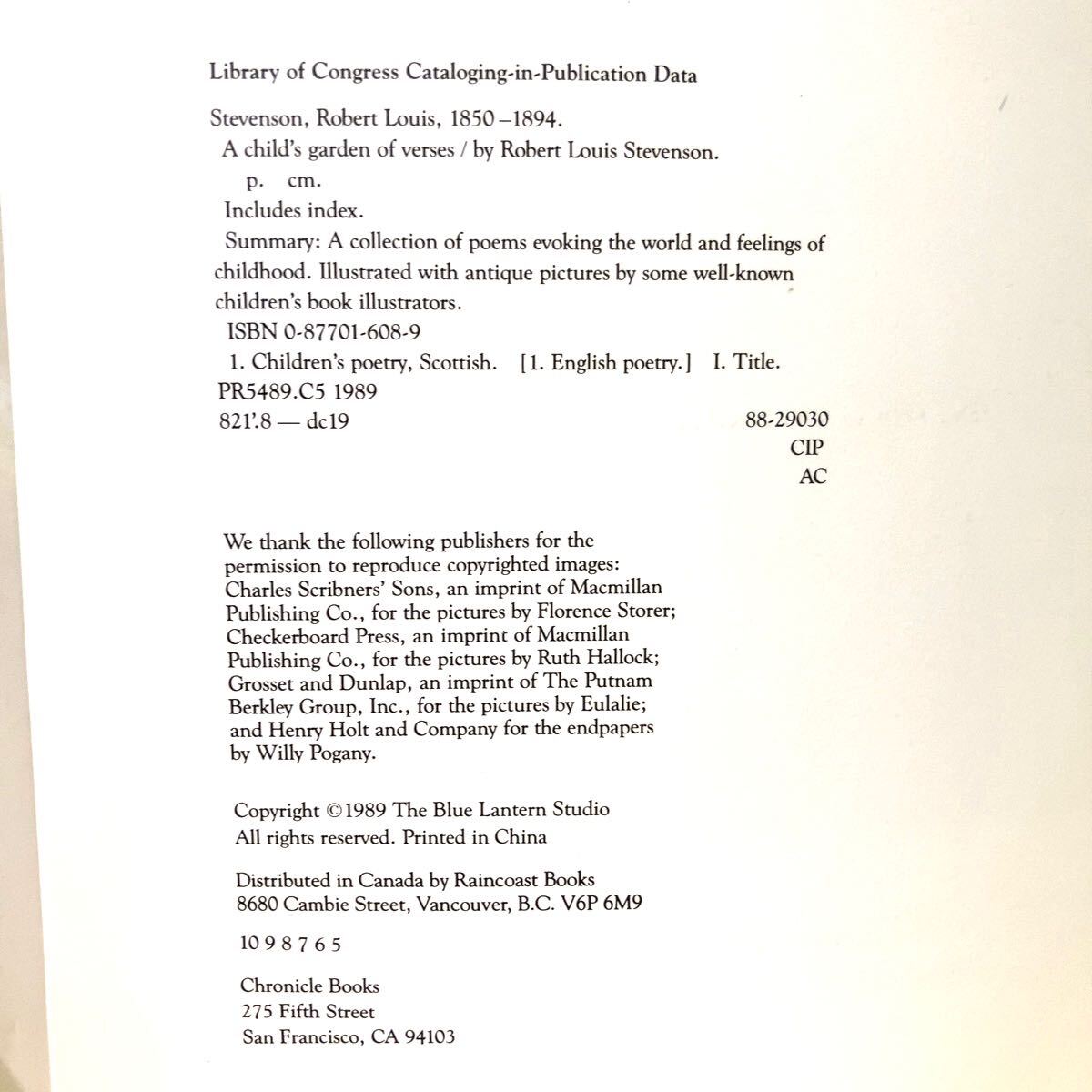 Library of Congress Cataloging-in-Publication Data

Stevenson, Robert Louis, 1850–1894.
A child's garden of verses / by Robert Louis Stevenson.
p. cm.
Includes index.
Summary: A collection of poems evoking the world and feelings of childhood. Illustrated with antique pictures by some well-known children's book illustrators.
ISBN 0-87701-608-9
1. Children's poetry, Scottish. [1. English poetry.] I. Title.
PR5489.C5 1989
821'.8 — dc19 88-29030
CIP
AC

We thank the following publishers for the permission to reproduce copyrighted images: Charles Scribners' Sons, an imprint of Macmillan Publishing Co., for the pictures by Florence Storer; Checkerboard Press, an imprint of Macmillan Publishing Co., for the pictures by Ruth Hallock; Grosset and Dunlap, an imprint of The Putnam Berkley Group, Inc., for the pictures by Eulalie; and Henry Holt and Company for the endpapers by Willy Pogany.

Copyright © 1989 The Blue Lantern Studio
All rights reserved. Printed in China

Distributed in Canada by Raincoast Books
8680 Cambie Street, Vancouver, B.C. V6P 6M9

10 9 8 7 6 5

Chronicle Books
275 Fifth Street
San Francisco, CA 94103